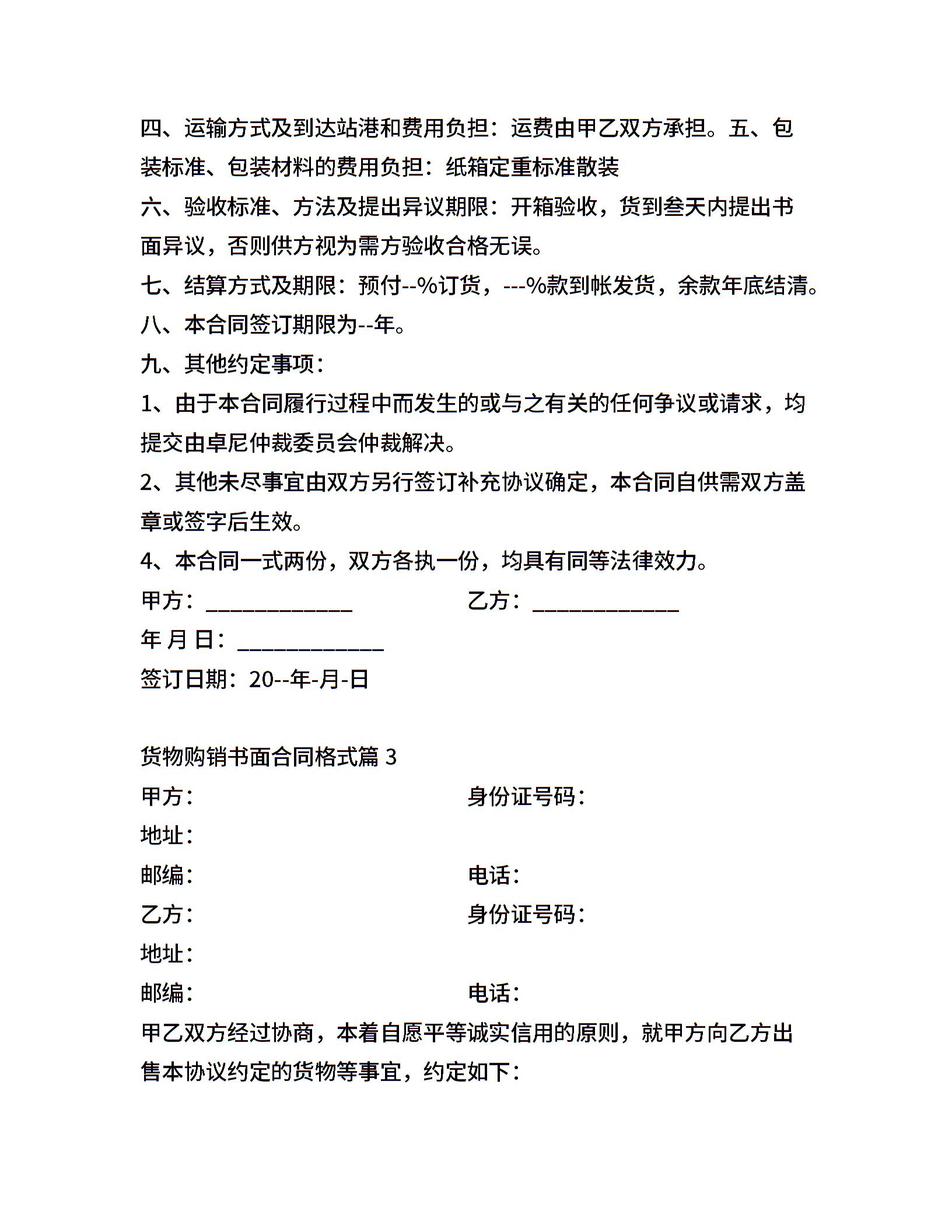 四、运输方式及到达站港和费用负担：运费由甲乙双方承担。五、包装标准、包装材料的费用负担：纸箱定重标准散装

六、验收标准、方法及提出异议期限：开箱验收，货到叁天内提出书面异议，否则供方视为需方验收合格无误。

七、结算方式及期限：预付--%订货，---%款到帐发货，余款年底结清。

八、本合同签订期限为--年。

九、其他约定事项：

1、由于本合同履行过程中而发生的或与之有关的任何争议或请求，均提交由卓尼仲裁委员会仲裁解决。

2、其他未尽事宜由双方另行签订补充协议确定，本合同自供需双方盖章或签字后生效。

4、本合同一式两份，双方各执一份，均具有同等法律效力。

甲方：____________ 乙方：____________

年 月 日：____________

签订日期：20--年-月-日

货物购销书面合同格式篇 3

甲方： 身份证号码：

地址：

邮编： 电话：

乙方： 身份证号码：

地址：

邮编： 电话：

甲乙双方经过协商，本着自愿平等诚实信用的原则，就甲方向乙方出售本协议约定的货物等事宜，约定如下：